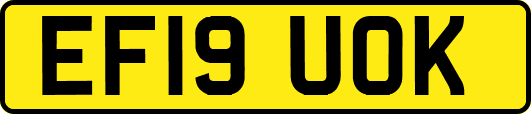 EF19 UOK